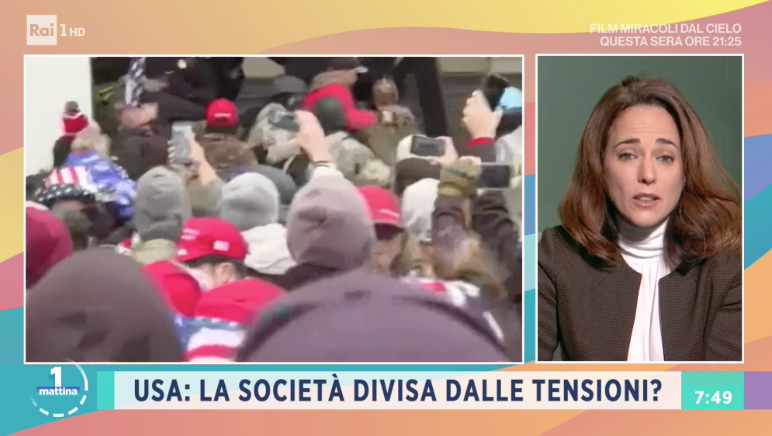 Rai 1 HD

FILM MIRACOLI DAL CIELO
QUESTA SERA ORE 21:25

1 mattina

USA: LA SOCIETÀ DIVISA DALLE TENSIONI?

7:49